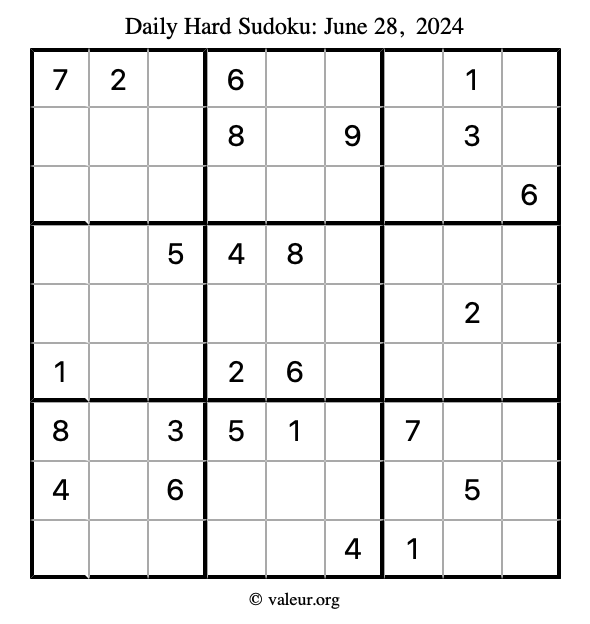 Daily Hard Sudoku: June 28, 2024

| | | | | | | | | |
|---|---|---|---|---|---|---|---|---|
| 7 | 2 | | 6 | | | | 1 | |
| | | | 8 | | 9 | | 3 | |
| | | | | | | | | 6 |
| | | 5 | 4 | 8 | | | | |
| | | | | | | | 2 | |
| 1 | | | 2 | 6 | | | | |
| 8 | | 3 | 5 | 1 | | 7 | | |
| 4 | | 6 | | | | | 5 | |
| | | | | | 4 | 1 | | |

© valeur.org